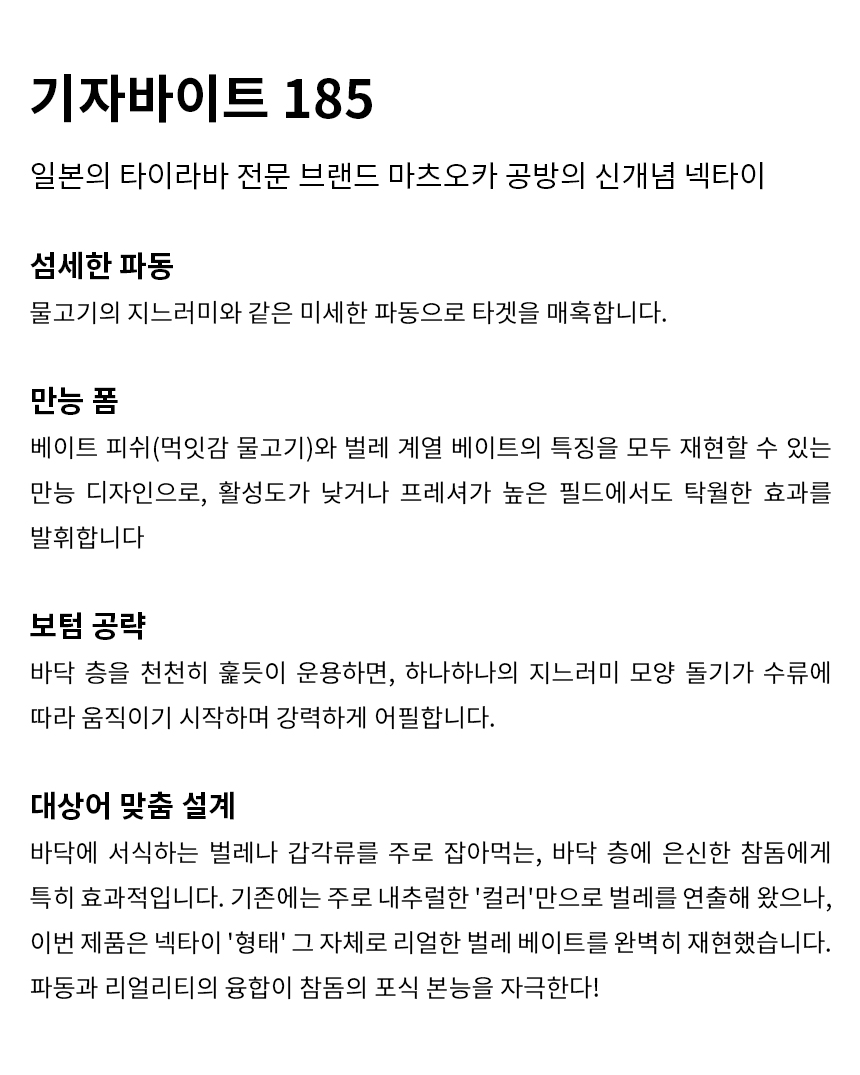 기자바이트 185

일본의 타이라바 전문 브랜드 마츠오카 공방의 신개념 넥타이

섬세한 파동

물고기의 지느러미와 같은 미세한 파동으로 타겟을 매혹합니다.

만능 폼

베이트 피쉬(먹잇감 물고기)와 벌레 계열 베이트의 특징을 모두 재현할 수 있는 만능 디자인으로, 활성도가 낮거나 프레셔가 높은 필드에서도 탁월한 효과를 발휘합니다

보텀 공략

바닥 층을 천천히 훑듯이 운용하면, 하나하나의 지느러미 모양 돌기가 수류에 따라 움직이기 시작하며 강력하게 어필합니다.

대상어 맞춤 설계

바닥에 서식하는 벌레나 갑각류를 주로 잡아먹는, 바닥 층에 은신한 참돔에게 특히 효과적입니다. 기존에는 주로 내추럴한 '컬러'만으로 벌레를 연출해 왔으나, 이번 제품은 넥타이 '형태' 그 자체로 리얼한 벌레 베이트를 완벽히 재현했습니다. 파동과 리얼리티의 융합이 참돔의 포식 본능을 자극한다!